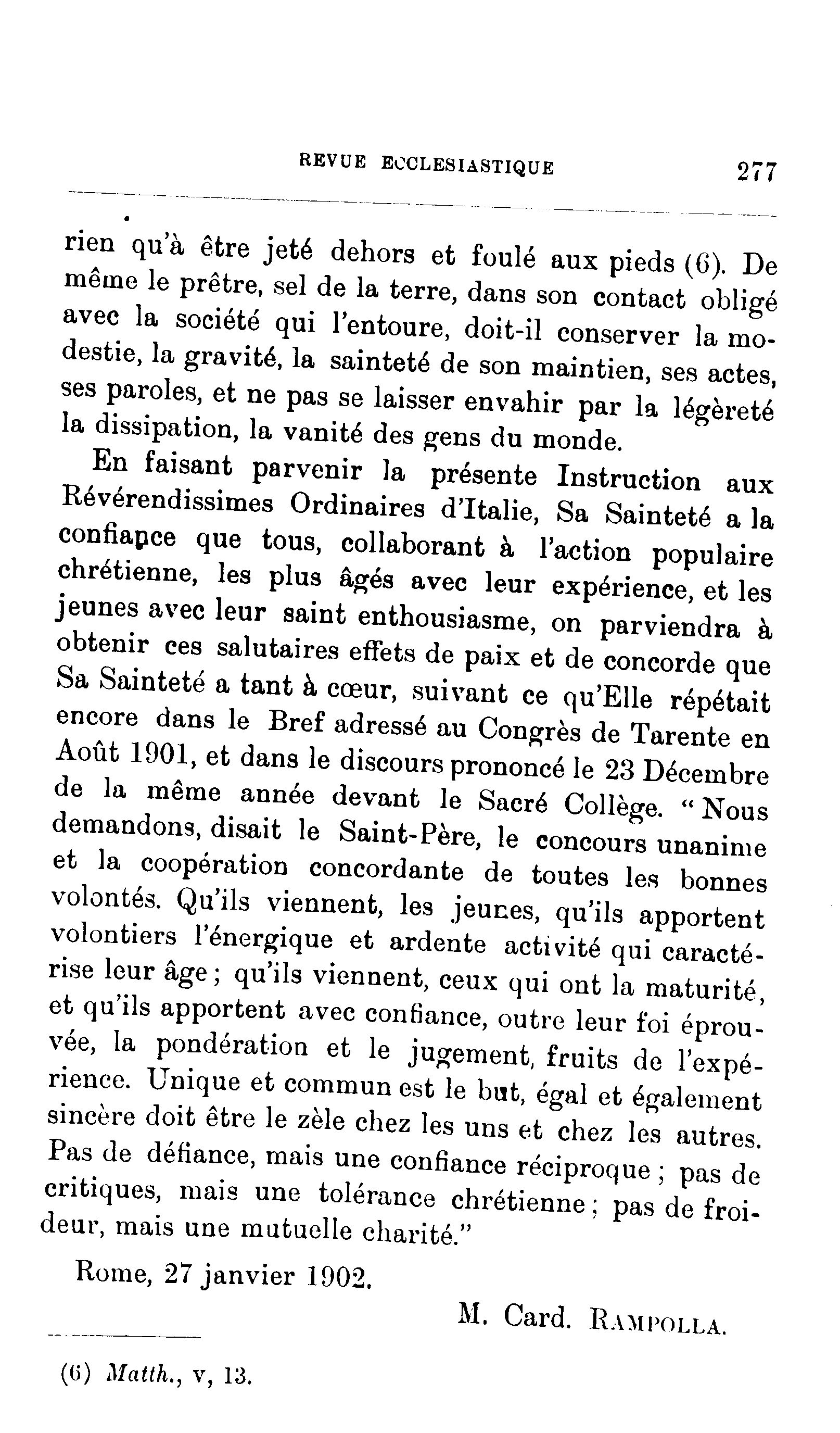 REVUE ECCLESIASTIQUE 277

rien qu'à être jeté dehors et foulé aux pieds (6). De même le prêtre, sel de la terre, dans son contact obligé avec la société qui l'entoure, doit-il conserver la modestie, la gravité, la sainteté de son maintien, ses actes, ses paroles, et ne pas se laisser envahir par la légèreté la dissipation, la vanité des gens du monde.

En faisant parvenir la présente Instruction aux Révérendissimes Ordinaires d'Italie, Sa Sainteté a la confiance que tous, collaborant à l'action populaire chrétienne, les plus âgés avec leur expérience, et les jeunes avec leur saint enthousiasme, on parviendra à obtenir ces salutaires effets de paix et de concorde que Sa Sainteté a tant à cœur, suivant ce qu'Elle répétait encore dans le Bref adressé au Congrès de Tarente en Août 1901, et dans le discours prononcé le 23 Décembre de la même année devant le Sacré Collège. "Nous demandons, disait le Saint-Père, le concours unanime et la coopération concordante de toutes les bonnes volontés. Qu'ils viennent, les jeunes, qu'ils apportent volontiers l'énergique et ardente activité qui caractérise leur âge; qu'ils viennent, ceux qui ont la maturité, et qu'ils apportent avec confiance, outre leur foi éprouvée, la pondération et le jugement, fruits de l'expérience. Unique et commun est le but, égal et également sincère doit être le zèle chez les uns et chez les autres. Pas de défiance, mais une confiance réciproque; pas de critiques, mais une tolérance chrétienne; pas de froideur, mais une mutuelle charité."

Rome, 27 janvier 1902.

M. Card. RAMPOLLA.

(6) Matth., v, 13.